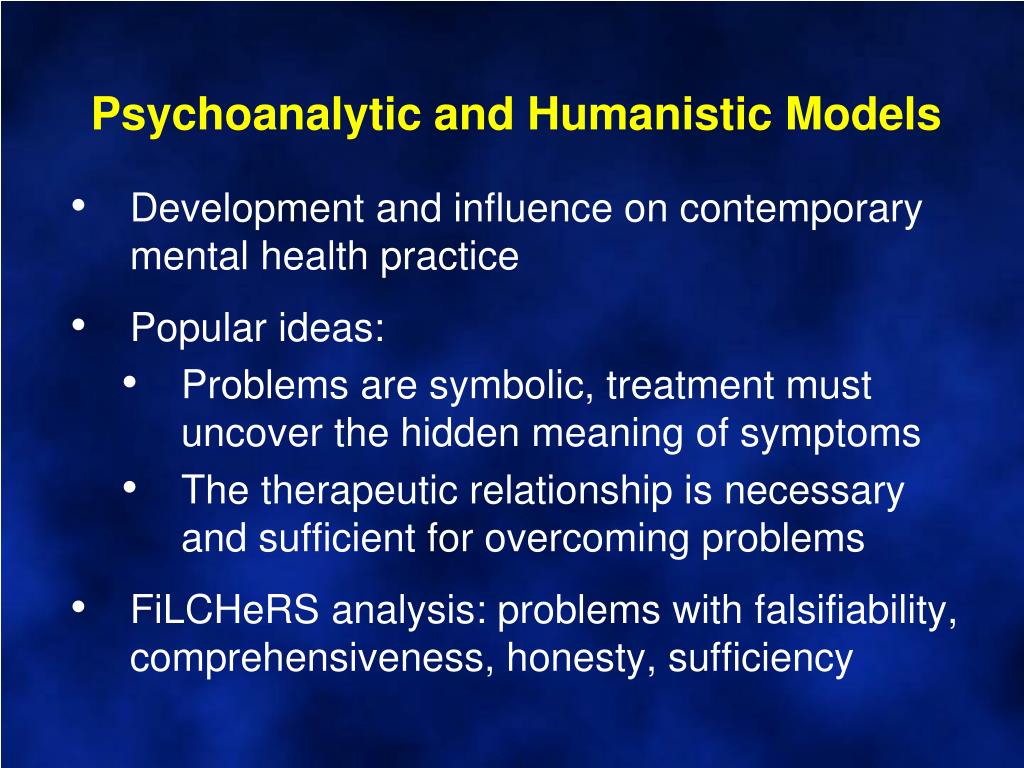 Psychoanalytic and Humanistic Models

• Development and influence on contemporary mental health practice

• Popular ideas:
  • Problems are symbolic, treatment must uncover the hidden meaning of symptoms
  • The therapeutic relationship is necessary and sufficient for overcoming problems

• FiLCHeRS analysis: problems with falsifiability, comprehensiveness, honesty, sufficiency